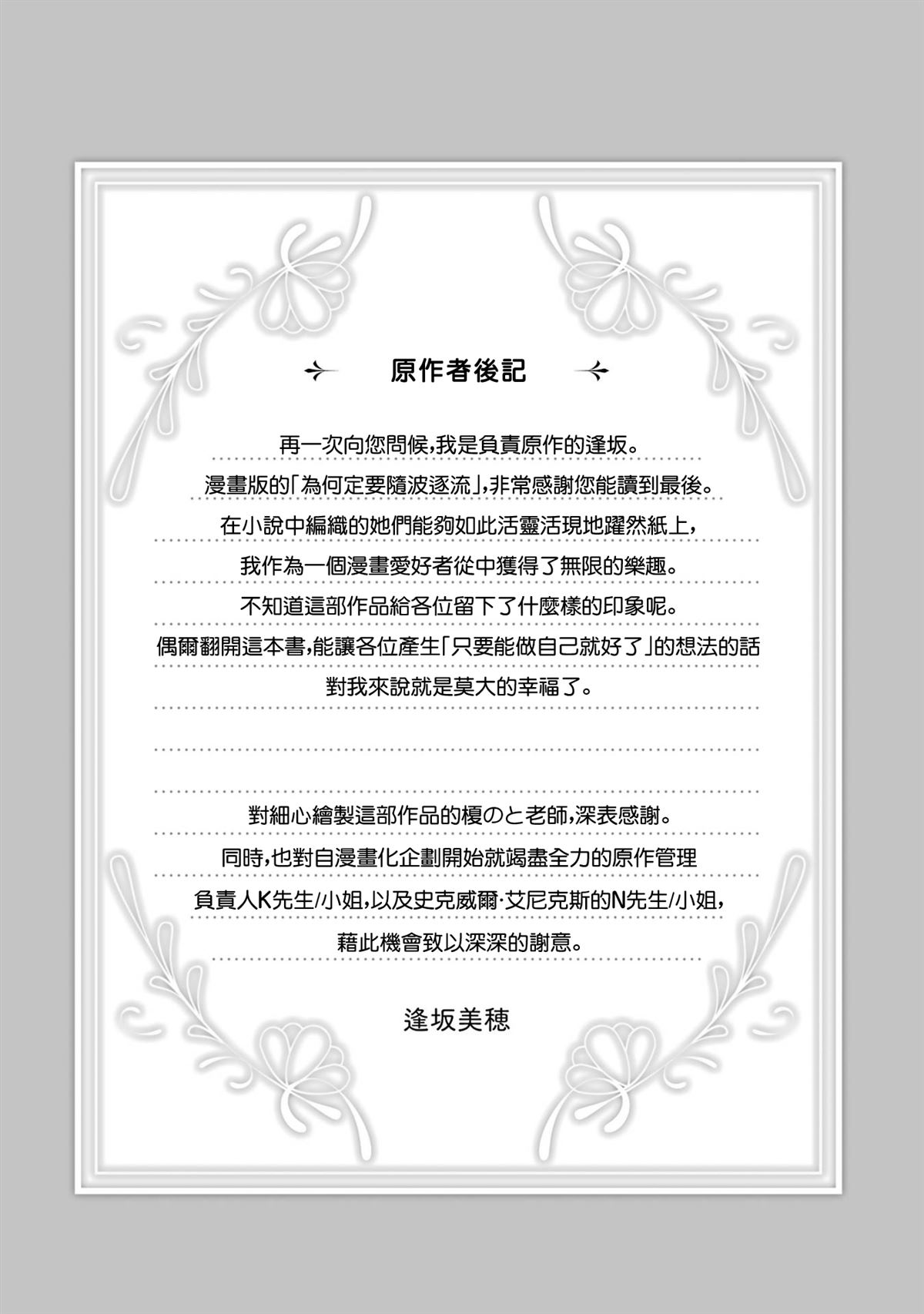 原作者後記

再一次向您問候,我是負責原作的逢坂。

漫畫版的「為何定要隨波逐流」,非常感謝您能讀到最後。

在小說中編織的她們能夠如此活靈活現地躍然紙上,

我作為一個漫畫愛好者從中獲得了無限的樂趣。

不知道這部作品給各位留下了什麼樣的印象呢。

偶爾翻開這本書,能讓各位產生「只要能做自己就好了」的想法的話

對我來說就是莫大的幸福了。

對細心繪製這部作品的榎のと老師,深表感謝。

同時,也對自漫畫化企劃開始就竭盡全力的原作管理

負責人K先生/小姐,以及史克威爾·艾尼克斯的N先生/小姐,

藉此機會致以深深的謝意。

逢坂美穂